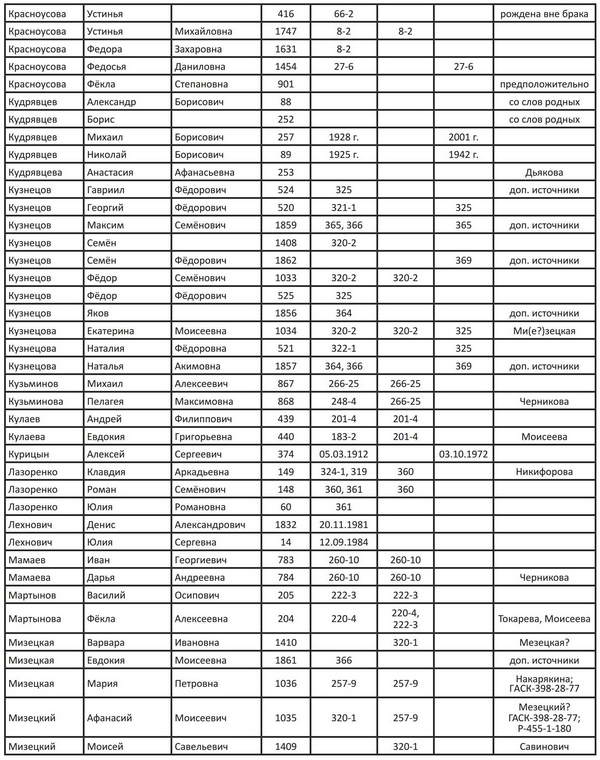 | | | | | | | | |
|---|---|---|---|---|---|---|---|
| Красноусова | Устинья | | 416 | 66-2 | | | рождена вне брака |
| Красноусова | Устинья | Михайловна | 1747 | 8-2 | 8-2 | | |
| Красноусова | Федора | Захаровна | 1631 | 8-2 | | | |
| Красноусова | Федосья | Даниловна | 1454 | 27-6 | | 27-6 | |
| Красноусова | Фёкла | Степановна | 901 | | | | предположительно |
| Кудрявцев | Александр | Борисович | 88 | | | | со слов родных |
| Кудрявцев | Борис | | 252 | | | | со слов родных |
| Кудрявцев | Михаил | Борисович | 257 | 1928 г. | | 2001 г. | |
| Кудрявцев | Николай | Борисович | 89 | 1925 г. | | 1942 г. | |
| Кудрявцева | Анастасия | Афанасьевна | 253 | | | | Дьякова |
| Кузнецов | Гавриил | Фёдорович | 524 | 325 | | | доп. источники |
| Кузнецов | Георгий | Фёдорович | 520 | 321-1 | | 325 | |
| Кузнецов | Максим | Семёнович | 1859 | 365, 366 | | 365 | доп. источники |
| Кузнецов | Семён | | 1408 | 320-2 | | | |
| Кузнецов | Семён | Фёдорович | 1862 | | | 369 | доп. источники |
| Кузнецов | Фёдор | Семёнович | 1033 | 320-2 | 320-2 | | |
| Кузнецов | Фёдор | Фёдорович | 525 | 325 | | | |
| Кузнецов | Яков | | 1856 | 364 | | | доп. источники |
| Кузнецова | Екатерина | Моисеевна | 1034 | 320-2 | 320-2 | 325 | Ми(е?)зецкая |
| Кузнецова | Наталия | Фёдоровна | 521 | 322-1 | | 325 | |
| Кузнецова | Наталья | Акимовна | 1857 | 364, 366 | | 369 | доп. источники |
| Кузьминов | Михаил | Алексеевич | 867 | 266-25 | 266-25 | | |
| Кузьминова | Пелагея | Максимовна | 868 | 248-4 | 266-25 | | Черникова |
| Кулаев | Андрей | Филиппович | 439 | 201-4 | 201-4 | | |
| Кулаева | Евдокия | Григорьевна | 440 | 183-2 | 201-4 | | Моисеева |
| Курицын | Алексей | Сергеевич | 374 | 05.03.1912 | | 03.10.1972 | |
| Лазоренко | Клавдия | Аркадьевна | 149 | 324-1, 319 | 360 | | Никифорова |
| Лазоренко | Роман | Семёнович | 148 | 360, 361 | 360 | | |
| Лазоренко | Юлия | Романовна | 60 | 361 | | | |
| Лехнович | Денис | Александрович | 1832 | 20.11.1981 | | | |
| Лехнович | Юлия | Сергевна | 14 | 12.09.1984 | | | |
| Мамаев | Иван | Георгиевич | 783 | 260-10 | 260-10 | | |
| Мамаева | Дарья | Андреевна | 784 | 260-10 | 260-10 | | Черникова |
| Мартынов | Василий | Осипович | 205 | 222-3 | 222-3 | | |
| Мартынова | Фёкла | Алексеевна | 204 | 220-4 | 220-4, 222-3 | | Токарева, Моисеева |
| Мизецкая | Варвара | Ивановна | 1410 | | 320-1 | | Мезецкая? |
| Мизецкая | Евдокия | Моисеевна | 1861 | 366 | | | доп. источники |
| Мизецкая | Мария | Петровна | 1036 | 257-9 | 257-9 | | Накарякина; ГАСК-398-28-77 |
| Мизецкий | Афанасий | Моисеевич | 1035 | 320-1 | 257-9 | | Мезецкий? ГАСК-398-28-77; Р-455-1-180 |
| Мизецкий | Моисей | Савельевич | 1409 | | 320-1 | | Савинович |